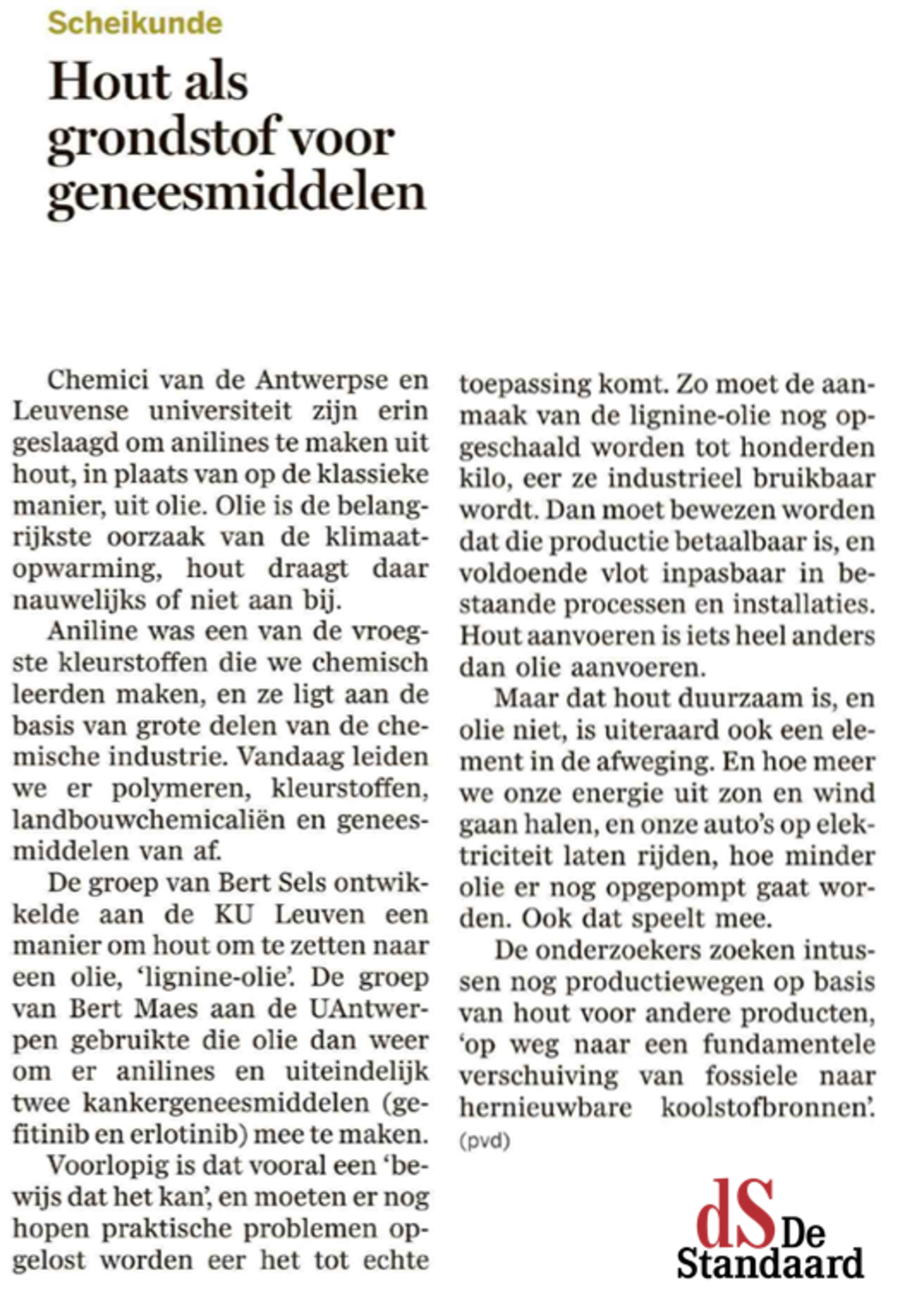 Scheikunde

Hout als grondstof voor geneesmiddelen

Chemici van de Antwerpse en Leuvense universiteit zijn erin geslaagd om anilines te maken uit hout, in plaats van op de klassieke manier, uit olie. Olie is de belangrijkste oorzaak van de klimaatopwarming, hout draagt daar nauwelijks of niet aan bij.

Aniline was een van de vroegste kleurstoffen die we chemisch leerden maken, en ze ligt aan de basis van grote delen van de chemische industrie. Vandaag leiden we er polymeren, kleurstoffen, landbouwchemicaliën en geneesmiddelen van af.

De groep van Bert Sels ontwikkelde aan de KU Leuven een manier om hout om te zetten naar een olie, 'lignine-olie'. De groep van Bert Maes aan de UAntwerpen gebruikte die olie dan weer om er anilines en uiteindelijk twee kankergeneesmiddelen (gefitinib en erlotinib) mee te maken.

Voorlopig is dat vooral een 'bewijs dat het kan', en moeten er nog hopen praktische problemen opgelost worden eer het tot echte toepassing komt. Zo moet de aanmaak van de lignine-olie nog opgeschaald worden tot honderden kilo, eer ze industrieel bruikbaar wordt. Dan moet bewezen worden dat die productie betaalbaar is, en voldoende vlot inpasbaar in bestaande processen en installaties. Hout aanvoeren is iets heel anders dan olie aanvoeren.

Maar dat hout duurzaam is, en olie niet, is uiteraard ook een element in de afweging. En hoe meer we onze energie uit zon en wind gaan halen, en onze auto's op elektriciteit laten rijden, hoe minder olie er nog opgepompt gaat worden. Ook dat speelt mee.

De onderzoekers zoeken intussen nog productiewegen op basis van hout voor andere producten, 'op weg naar een fundamentele verschuiving van fossiele naar hernieuwbare koolstofbronnen'.
(pvd)

dS De Standaard